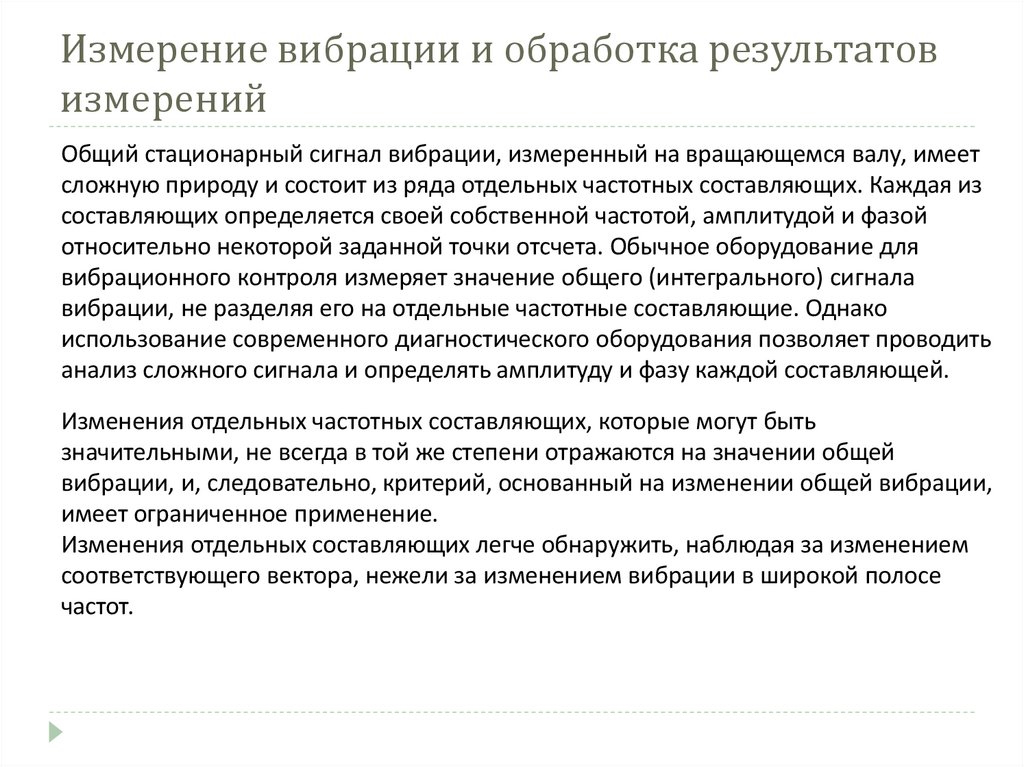 Измерение вибрации и обработка результатов измерений

Общий стационарный сигнал вибрации, измеренный на вращающемся валу, имеет сложную природу и состоит из ряда отдельных частотных составляющих. Каждая из составляющих определяется своей собственной частотой, амплитудой и фазой относительно некоторой заданной точки отсчета. Обычное оборудование для вибрационного контроля измеряет значение общего (интегрального) сигнала вибрации, не разделяя его на отдельные частотные составляющие. Однако использование современного диагностического оборудования позволяет проводить анализ сложного сигнала и определять амплитуду и фазу каждой составляющей.

Изменения отдельных частотных составляющих, которые могут быть значительными, не всегда в той же степени отражаются на значении общей вибрации, и, следовательно, критерий, основанный на изменении общей вибрации, имеет ограниченное применение.
Изменения отдельных составляющих легче обнаружить, наблюдая за изменением соответствующего вектора, нежели за изменением вибрации в широкой полосе частот.